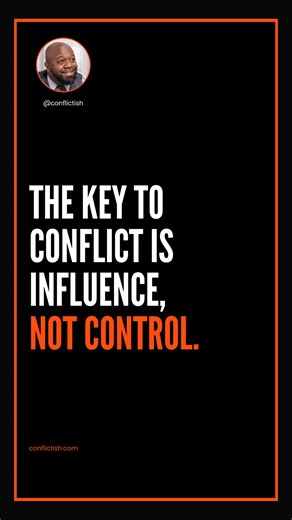 @conflictish

THE KEY TO CONFLICT IS INFLUENCE, NOT CONTROL.

conflictish.com